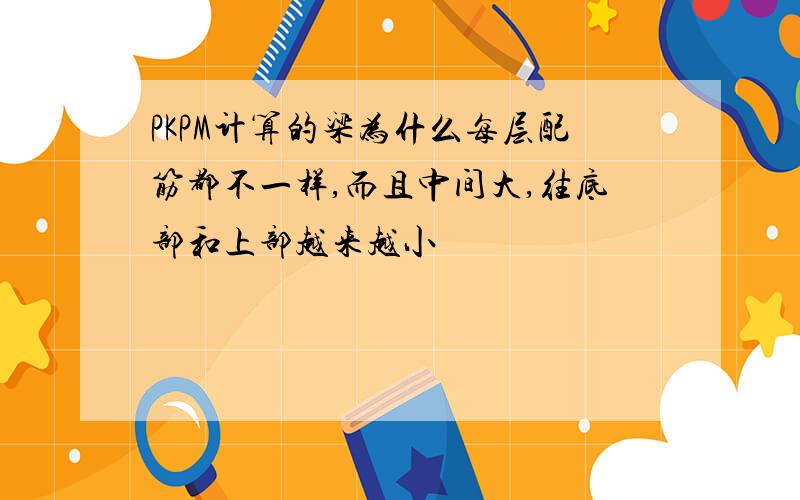 PKPM计算的梁为什么每层配筋都不一样,而且中间大,往底部和上部越来越小